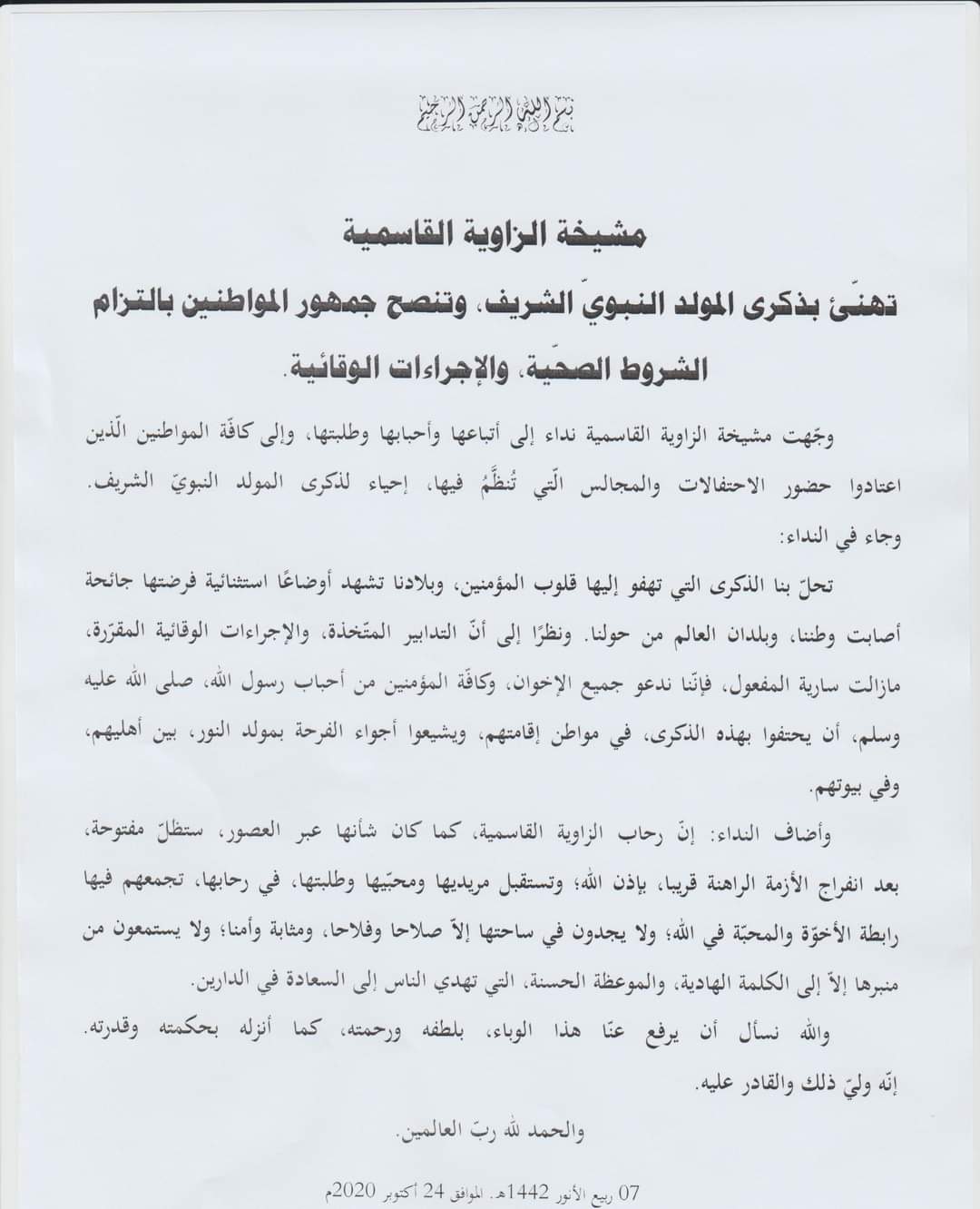 بسم الله الرحمن الرحيم

مشيخة الزاوية القاسمية

تهنّئ بذكرى المولد النبويّ الشريف، وتنصح جمهور المواطنين بالتزام الشروط الصحّية، والإجراءات الوقائية.

وجّهت مشيخة الزاوية القاسمية نداء إلى أتباعها وأحبابها وطلبتها، وإلى كافّة المواطنين الّذين اعتادوا حضور الاحتفالات والمجالس الّتي تُنظَّم فيها، إحياء لذكرى المولد النبويّ الشريف. وجاء في النداء:

تحلّ بنا الذكرى التي تهفو إليها قلوب المؤمنين، وبلادنا تشهد أوضاعًا استثنائية فرضتها جائحة أصابت وطننا، وبلدان العالم من حولنا. ونظرًا إلى أنّ التدابير المتّخذة، والإجراءات الوقائية المقرّرة، مازالت سارية المفعول، فإنّنا ندعو جميع الإخوان، وكافّة المؤمنين من أحباب رسول الله، صلى الله عليه وسلم، أن يحتفوا بهذه الذكرى، في مواطن إقامتهم، ويشيعوا أجواء الفرحة بمولد النور، بين أهليهم، وفي بيوتهم.

وأضاف النداء: إنّ رحاب الزاوية القاسمية، كما كان شأنها عبر العصور، ستظلّ مفتوحة، بعد انفراج الأزمة الراهنة قريبا، بإذن الله؛ وتستقبل مريديها ومحبّيها وطلبتها، في رحابها، تجمعهم فيها رابطة الأخوّة والمحبّة في الله؛ ولا يجدون في ساحتها إلاّ صلاحا وفلاحا، ومثابة وأمنا؛ ولا يستمعون من منبرها إلاّ إلى الكلمة الهادية، والموعظة الحسنة، التي تهدي الناس إلى السعادة في الدارين.

والله نسأل أن يرفع عنّا هذا الوباء، بلطفه ورحمته، كما أنزله بحكمته وقدرته. إنّه وليّ ذلك والقادر عليه.

والحمد لله ربّ العالمين.

07 ربيع الأنور 1442هـ. الموافق 24 أكتوبر 2020م